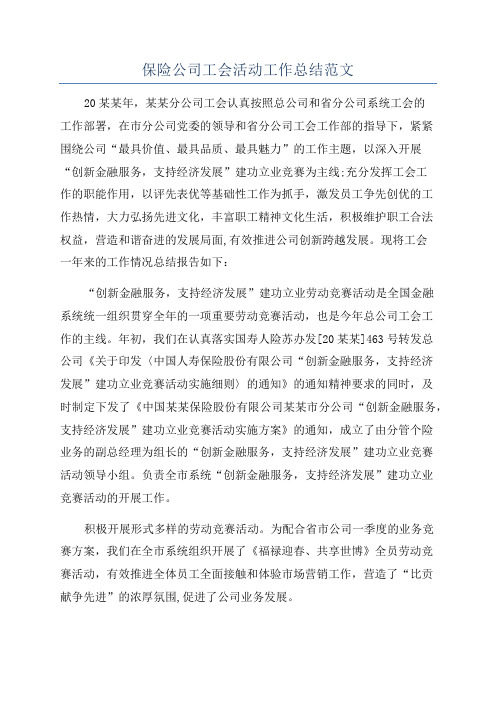 保险公司工会活动工作总结范文

20某某年，某某分公司工会认真按照总公司和省分公司系统工会的工作部署，在市分公司党委的领导和省分公司工会工作部的指导下，紧紧围绕公司“最具价值、最具品质、最具魅力”的工作主题，以深入开展“创新金融服务，支持经济发展”建功立业竞赛为主线;充分发挥工会工作的职能作用，以评先表优等基础性工作为抓手，激发员工争先创优的工作热情，大力弘扬先进文化，丰富职工精神文化生活，积极维护职工合法权益，营造和谐奋进的发展局面,有效推进公司创新跨越发展。现将工会一年来的工作情况总结报告如下：

“创新金融服务，支持经济发展”建功立业劳动竞赛活动是全国金融系统统一组织贯穿全年的一项重要劳动竞赛活动，也是今年总公司工会工作的主线。年初，我们在认真落实国寿人险苏办发[20某某]463号转发总公司《关于印发〈中国人寿保险股份有限公司“创新金融服务，支持经济发展”建功立业竞赛活动实施细则〉的通知》的通知精神要求的同时，及时制定下发了《中国某某保险股份有限公司某某市分公司“创新金融服务，支持经济发展”建功立业竞赛活动实施方案》的通知，成立了由分管个险业务的副总经理为组长的“创新金融服务，支持经济发展”建功立业竞赛活动领导小组。负责全市系统“创新金融服务，支持经济发展”建功立业竞赛活动的开展工作。

积极开展形式多样的劳动竞赛活动。为配合省市公司一季度的业务竞赛方案，我们在全市系统组织开展了《福禄迎春、共享世博》全员劳动竞赛活动，有效推进全体员工全面接触和体验市场营销工作，营造了“比贡献争先进”的浓厚氛围,促进了公司业务发展。